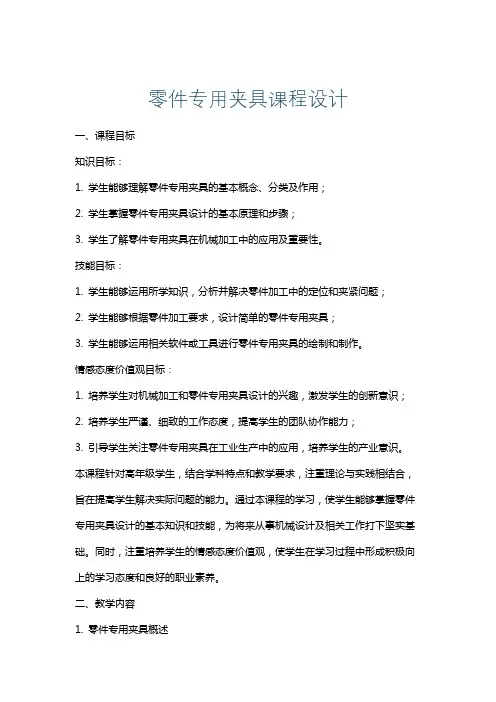 零件专用夹具课程设计

一、课程目标

知识目标：

1. 学生能够理解零件专用夹具的基本概念、分类及作用；

2. 学生掌握零件专用夹具设计的基本原理和步骤；

3. 学生了解零件专用夹具在机械加工中的应用及重要性。

技能目标：

1. 学生能够运用所学知识，分析并解决零件加工中的定位和夹紧问题；

2. 学生能够根据零件加工要求，设计简单的零件专用夹具；

3. 学生能够运用相关软件或工具进行零件专用夹具的绘制和制作。

情感态度价值观目标：

1. 培养学生对机械加工和零件专用夹具设计的兴趣，激发学生的创新意识；

2. 培养学生严谨、细致的工作态度，提高学生的团队协作能力；

3. 引导学生关注零件专用夹具在工业生产中的应用，培养学生的产业意识。

本课程针对高年级学生，结合学科特点和教学要求，注重理论与实践相结合，旨在提高学生解决实际问题的能力。通过本课程的学习，使学生能够掌握零件专用夹具设计的基本知识和技能，为将来从事机械设计及相关工作打下坚实基础。同时，注重培养学生的情感态度价值观，使学生在学习过程中形成积极向上的学习态度和良好的职业素养。

二、教学内容

1. 零件专用夹具概述